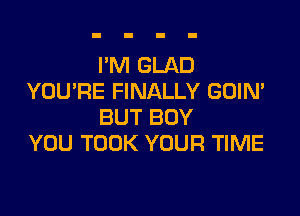 - - - -

I'M GLAD
YOU'RE FINALLY GOIN'
BUT BOY
YOU TOOK YOUR TIME